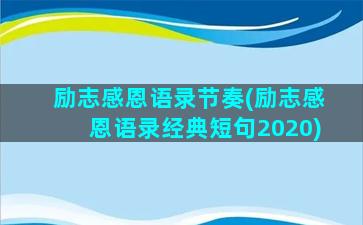 励志感恩语录节奏(励志感恩语录经典短句2020)